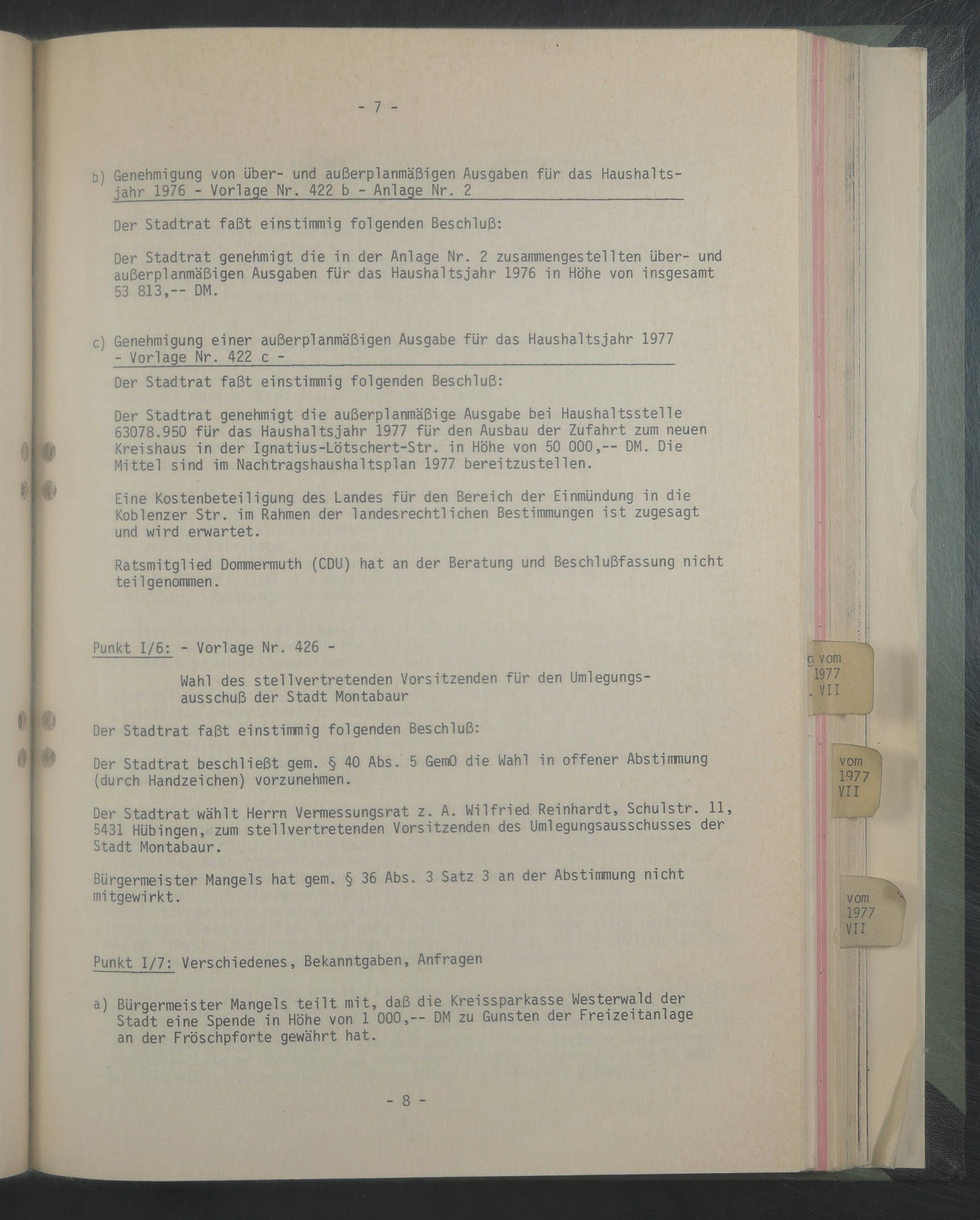 - 7 -

b) Genehmigung von über- und außerplanmäßigen Ausgaben für das Haushaltsjahr 1976 - Vorlage Nr. 422 b - Anlage Nr. 2

Der Stadtrat faßt einstimmig folgenden Beschluß:

Der Stadtrat genehmigt die in der Anlage Nr. 2 zusammengestellten über- und außerplanmäßigen Ausgaben für das Haushaltsjahr 1976 in Höhe von insgesamt 53 813,-- DM.

c) Genehmigung einer außerplanmäßigen Ausgabe für das Haushaltsjahr 1977 - Vorlage Nr. 422 c -

Der Stadtrat faßt einstimmig folgenden Beschluß:

Der Stadtrat genehmigt die außerplanmäßige Ausgabe bei Haushaltsstelle 63078.950 für das Haushaltsjahr 1977 für den Ausbau der Zufahrt zum neuen Kreishaus in der Ignatius-Lötschert-Str. in Höhe von 50 000,-- DM. Die Mittel sind im Nachtragshaushaltsplan 1977 bereitzustellen.

Eine Kostenbeteiligung des Landes für den Bereich der Einmündung in die Koblenzer Str. im Rahmen der landesrechtlichen Bestimmungen ist zugesagt und wird erwartet.

Ratsmitglied Dommermuth (CDU) hat an der Beratung und Beschlußfassung nicht teilgenommen.

Punkt I/6: - Vorlage Nr. 426 -

Wahl des stellvertretenden Vorsitzenden für den Umlegungsausschuß der Stadt Montabaur

Der Stadtrat faßt einstimmig folgenden Beschluß:

Der Stadtrat beschließt gem. § 40 Abs. 5 GemO die Wahl in offener Abstimmung (durch Handzeichen) vorzunehmen.

Der Stadtrat wählt Herrn Vermessungsrat z. A. Wilfried Reinhardt, Schulstr. 11, 5431 Hübingen, zum stellvertretenden Vorsitzenden des Umlegungsausschusses der Stadt Montabaur.

Bürgermeister Mangels hat gem. § 36 Abs. 3 Satz 3 an der Abstimmung nicht mitgewirkt.

Punkt I/7: Verschiedenes, Bekanntgaben, Anfragen

a) Bürgermeister Mangels teilt mit, daß die Kreissparkasse Westerwald der Stadt eine Spende in Höhe von 1 000,-- DM zu Gunsten der Freizeitanlage an der Fröschpforte gewährt hat.

- 8 -

g vom
1977
. VII

vom
1977
VII

vom
1977
VII